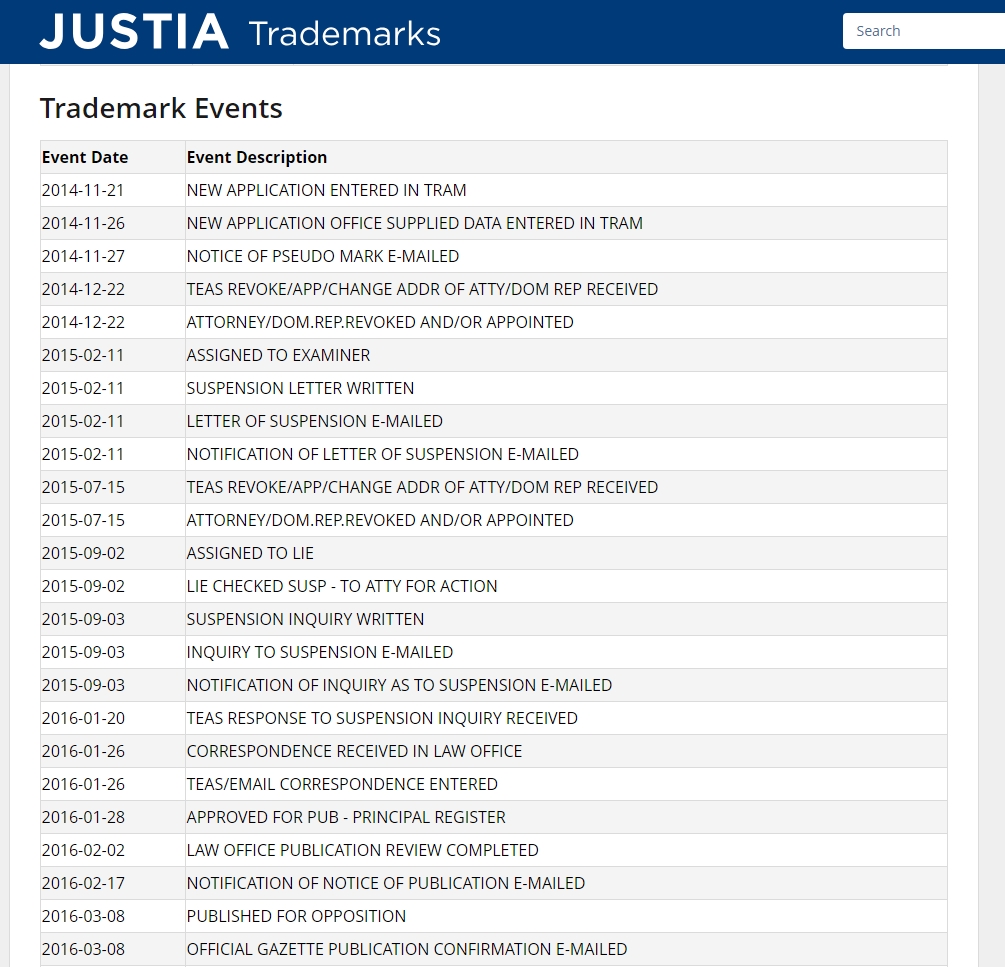 JUSTIA Trademarks

Search

Trademark Events

| Event Date | Event Description |
|---|---|
| 2014-11-21 | NEW APPLICATION ENTERED IN TRAM |
| 2014-11-26 | NEW APPLICATION OFFICE SUPPLIED DATA ENTERED IN TRAM |
| 2014-11-27 | NOTICE OF PSEUDO MARK E-MAILED |
| 2014-12-22 | TEAS REVOKE/APP/CHANGE ADDR OF ATTY/DOM REP RECEIVED |
| 2014-12-22 | ATTORNEY/DOM.REP.REVOKED AND/OR APPOINTED |
| 2015-02-11 | ASSIGNED TO EXAMINER |
| 2015-02-11 | SUSPENSION LETTER WRITTEN |
| 2015-02-11 | LETTER OF SUSPENSION E-MAILED |
| 2015-02-11 | NOTIFICATION OF LETTER OF SUSPENSION E-MAILED |
| 2015-07-15 | TEAS REVOKE/APP/CHANGE ADDR OF ATTY/DOM REP RECEIVED |
| 2015-07-15 | ATTORNEY/DOM.REP.REVOKED AND/OR APPOINTED |
| 2015-09-02 | ASSIGNED TO LIE |
| 2015-09-02 | LIE CHECKED SUSP - TO ATTY FOR ACTION |
| 2015-09-03 | SUSPENSION INQUIRY WRITTEN |
| 2015-09-03 | INQUIRY TO SUSPENSION E-MAILED |
| 2015-09-03 | NOTIFICATION OF INQUIRY AS TO SUSPENSION E-MAILED |
| 2016-01-20 | TEAS RESPONSE TO SUSPENSION INQUIRY RECEIVED |
| 2016-01-26 | CORRESPONDENCE RECEIVED IN LAW OFFICE |
| 2016-01-26 | TEAS/EMAIL CORRESPONDENCE ENTERED |
| 2016-01-28 | APPROVED FOR PUB - PRINCIPAL REGISTER |
| 2016-02-02 | LAW OFFICE PUBLICATION REVIEW COMPLETED |
| 2016-02-17 | NOTIFICATION OF NOTICE OF PUBLICATION E-MAILED |
| 2016-03-08 | PUBLISHED FOR OPPOSITION |
| 2016-03-08 | OFFICIAL GAZETTE PUBLICATION CONFIRMATION E-MAILED |